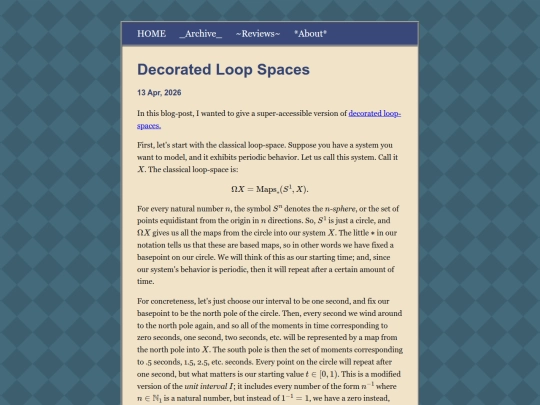 HOME _Archive_ ~Reviews~ *About*

Decorated Loop Spaces

13 Apr, 2026

In this blog-post, I wanted to give a super-accessible version of decorated loop-spaces.

First, let's start with the classical loop-space. Suppose you have a system you want to model, and it exhibits periodic behavior. Let us call this system. Call it $X$. The classical loop-space is:

$\Omega X = \mathrm{Maps}_*(S^1, X).$

For every natural number $n$, the symbol $S^n$ denotes the $n$-sphere, or the set of points equidistant from the origin in $n$ directions. So, $S^1$ is just a circle, and $\Omega X$ gives us all the maps from the circle into our system $X$. The little $*$ in our notation tells us that these are based maps, so in other words we have fixed a basepoint on our circle. We will think of this as our starting time; and, since our system's behavior is periodic, then it will repeat after a certain amount of time.

For concreteness, let's just choose our interval to be one second, and fix our basepoint to be the north pole of the circle. Then, every second we wind around to the north pole again, and so all of the moments in time corresponding to zero seconds, one second, two seconds, etc. will be represented by a map from the north pole into $X$. The south pole is then the set of moments corresponding to .5 seconds, 1.5, 2.5, etc. seconds. Every point on the circle will repeat after one second, but what matters is our starting value $t \in [0, 1)$. This is a modified version of the unit interval $I$; it includes every number of the form $n^{-1}$ where $n \in \mathbb{N}_1$ is a natural number, but instead of $1^{-1} = 1$, we have a zero instead,